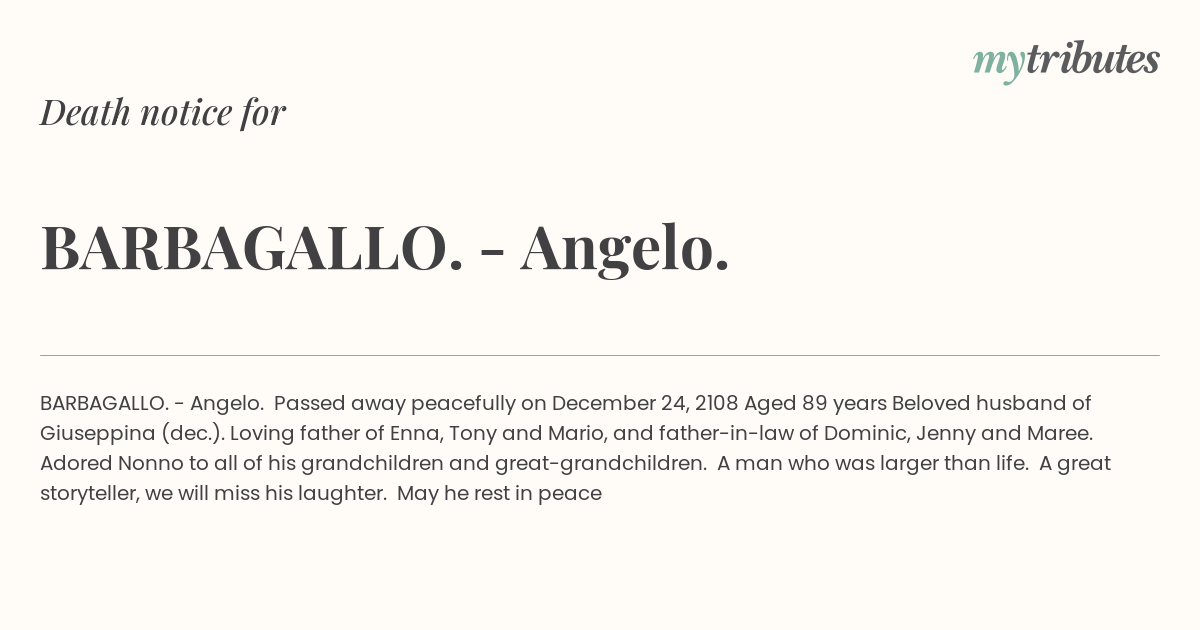 mytributes

Death notice for

BARBAGALLO. - Angelo.

BARBAGALLO. - Angelo. Passed away peacefully on December 24, 2108 Aged 89 years Beloved husband of Giuseppina (dec.). Loving father of Enna, Tony and Mario, and father-in-law of Dominic, Jenny and Maree. Adored Nonno to all of his grandchildren and great-grandchildren. A man who was larger than life. A great storyteller, we will miss his laughter. May he rest in peace